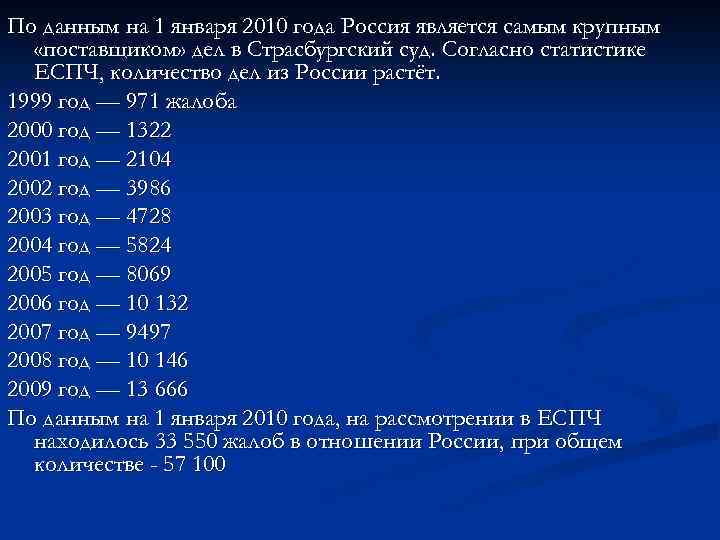 По данным на 1 января 2010 года Россия является самым крупным «поставщиком» дел в Страсбургский суд. Согласно статистике ЕСПЧ, количество дел из России растёт.

1999 год — 971 жалоба

2000 год — 1322

2001 год — 2104

2002 год — 3986

2003 год — 4728

2004 год — 5824

2005 год — 8069

2006 год — 10 132

2007 год — 9497

2008 год — 10 146

2009 год — 13 666

По данным на 1 января 2010 года, на рассмотрении в ЕСПЧ находилось 33 550 жалоб в отношении России, при общем количестве - 57 100